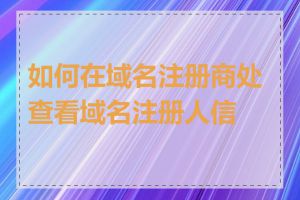 如何在域名注册商处查看域名注册人信